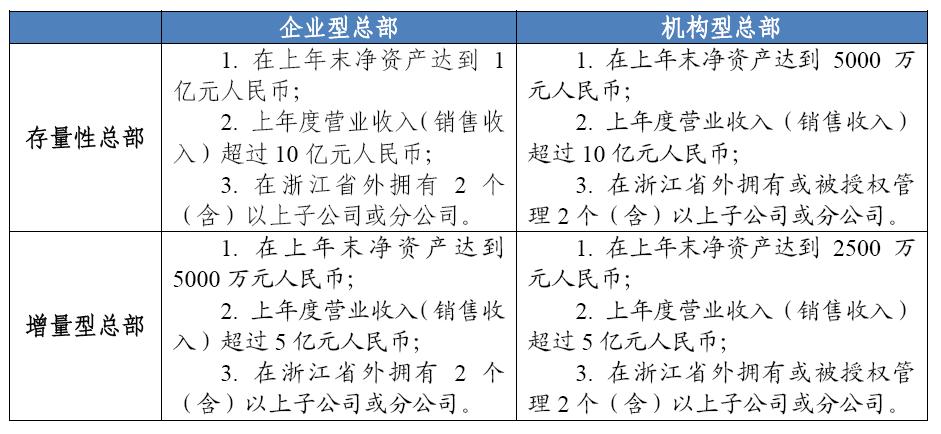 |  | 企业型总部 | 机构型总部 |
|---|---|---|
| 存量性总部 | 1. 在上年末净资产达到 1 亿元人民币；<br>2. 上年度营业收入（销售收入）超过 10 亿元人民币；<br>3. 在浙江省外拥有 2 个（含）以上子公司或分公司。 | 1. 在上年末净资产达到 5000 万元人民币；<br>2. 上年度营业收入（销售收入）超过 10 亿元人民币；<br>3. 在浙江省外拥有或被授权管理 2 个（含）以上子公司或分公司。 |
| 增量型总部 | 1. 在上年末净资产达到 5000 万元人民币；<br>2. 上年度营业收入（销售收入）超过 5 亿元人民币；<br>3. 在浙江省外拥有 2 个（含）以上子公司或分公司。 | 1. 在上年末净资产达到 2500 万元人民币；<br>2. 上年度营业收入（销售收入）超过 5 亿元人民币；<br>3. 在浙江省外拥有或被授权管理 2 个（含）以上子公司或分公司。 |